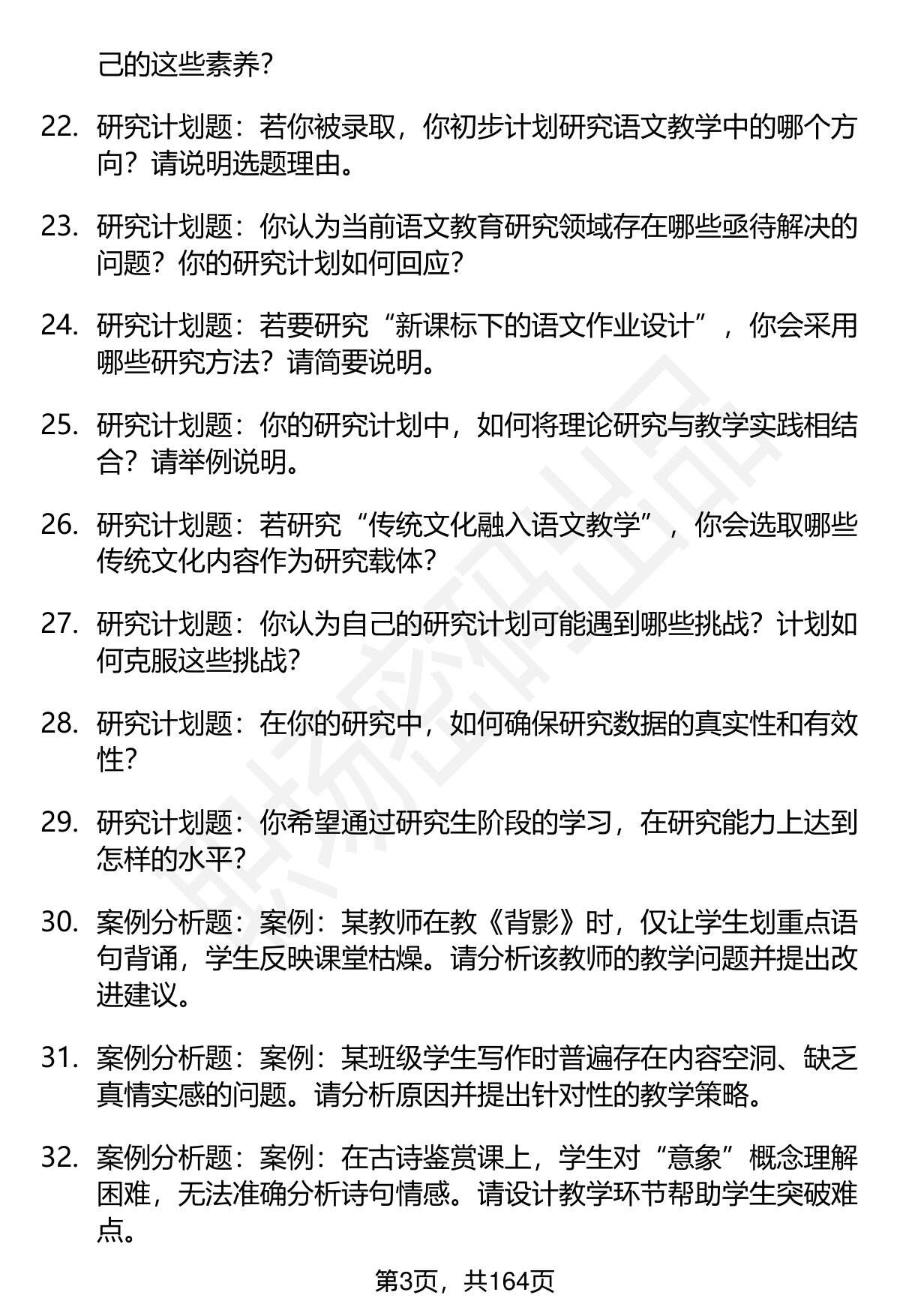 己的这些素养?

22. 研究计划题：若你被录取，你初步计划研究语文教学中的哪个方向？请说明选题理由。

23. 研究计划题：你认为当前语文教育研究领域存在哪些亟待解决的问题？你的研究计划如何回应？

24. 研究计划题：若要研究“新课标下的语文作业设计”，你会采用哪些研究方法？请简要说明。

25. 研究计划题：你的研究计划中，如何将理论研究与教学实践相结合？请举例说明。

26. 研究计划题：若研究“传统文化融入语文教学”，你会选取哪些传统文化内容作为研究载体？

27. 研究计划题：你认为自己的研究计划可能遇到哪些挑战？计划如何克服这些挑战？

28. 研究计划题：在你的研究中，如何确保研究数据的真实性和有效性？

29. 研究计划题：你希望通过研究生阶段的学习，在研究能力上达到怎样的水平？

30. 案例分析题：案例：某教师在教《背影》时，仅让学生划重点语句背诵，学生反映课堂枯燥。请分析该教师的教学问题并提出改进建议。

31. 案例分析题：案例：某班级学生写作时普遍存在内容空洞、缺乏真情实感的问题。请分析原因并提出针对性的教学策略。

32. 案例分析题：案例：在古诗鉴赏课上，学生对“意象”概念理解困难，无法准确分析诗句情感。请设计教学环节帮助学生突破难点。

第3页，共164页